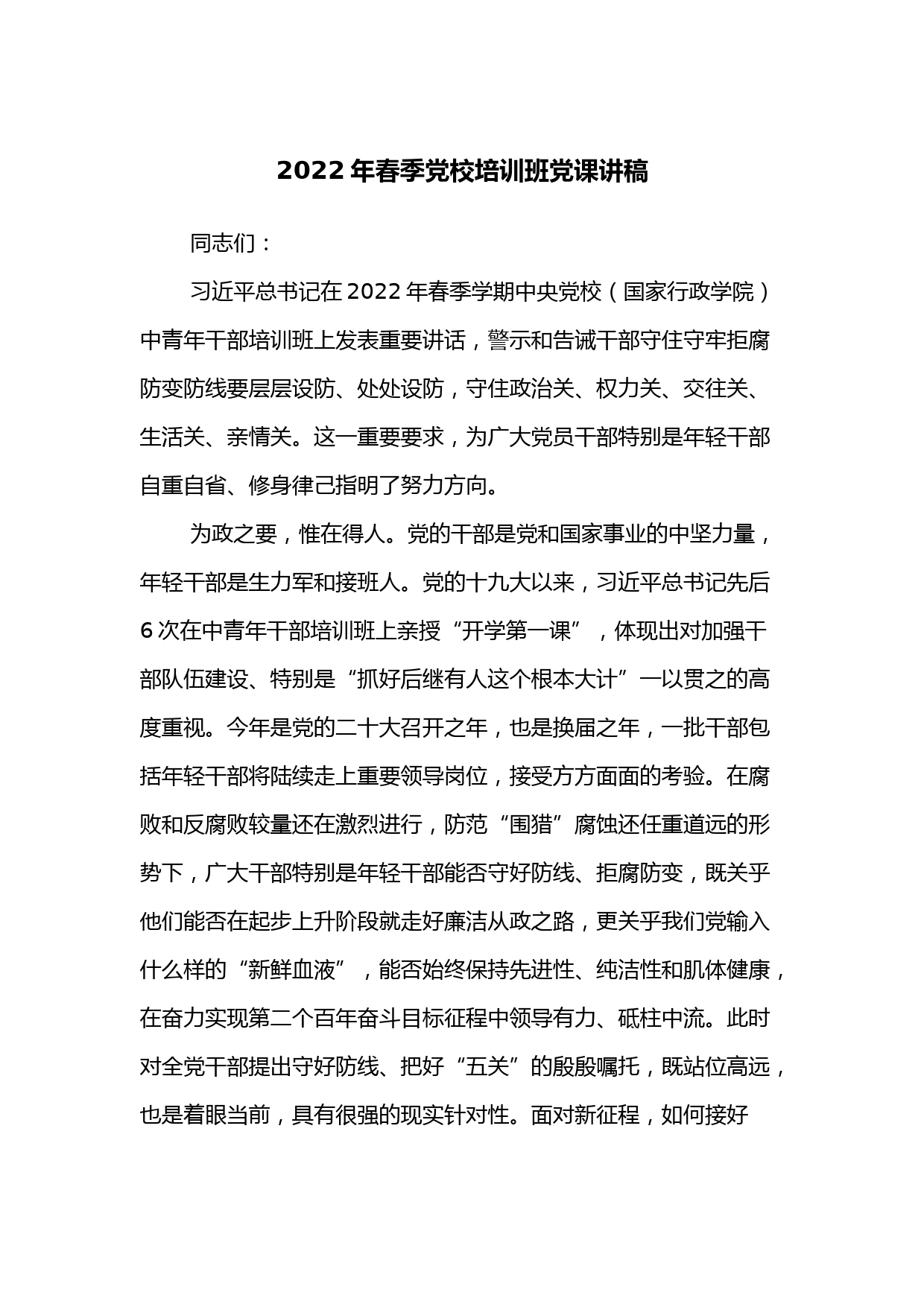 2022年春季党校培训班党课讲稿

同志们：

习近平总书记在2022年春季学期中央党校（国家行政学院）中青年干部培训班上发表重要讲话，警示和告诫干部守住守牢拒腐防变防线要层层设防、处处设防，守住政治关、权力关、交往关、生活关、亲情关。这一重要要求，为广大党员干部特别是年轻干部自重自省、修身律己指明了努力方向。

为政之要，惟在得人。党的干部是党和国家事业的中坚力量，年轻干部是生力军和接班人。党的十九大以来，习近平总书记先后6次在中青年干部培训班上亲授“开学第一课”，体现出对加强干部队伍建设、特别是“抓好后继有人这个根本大计”一以贯之的高度重视。今年是党的二十大召开之年，也是换届之年，一批干部包括年轻干部将陆续走上重要领导岗位，接受方方面面的考验。在腐败和反腐败较量还在激烈进行，防范“围猎”腐蚀还任重道远的形势下，广大干部特别是年轻干部能否守好防线、拒腐防变，既关乎他们能否在起步上升阶段就走好廉洁从政之路，更关乎我们党输入什么样的“新鲜血液”，能否始终保持先进性、纯洁性和肌体健康，在奋力实现第二个百年奋斗目标征程中领导有力、砥柱中流。此时对全党干部提出守好防线、把好“五关”的殷殷嘱托，既站位高远，也是着眼当前，具有很强的现实针对性。面对新征程，如何接好